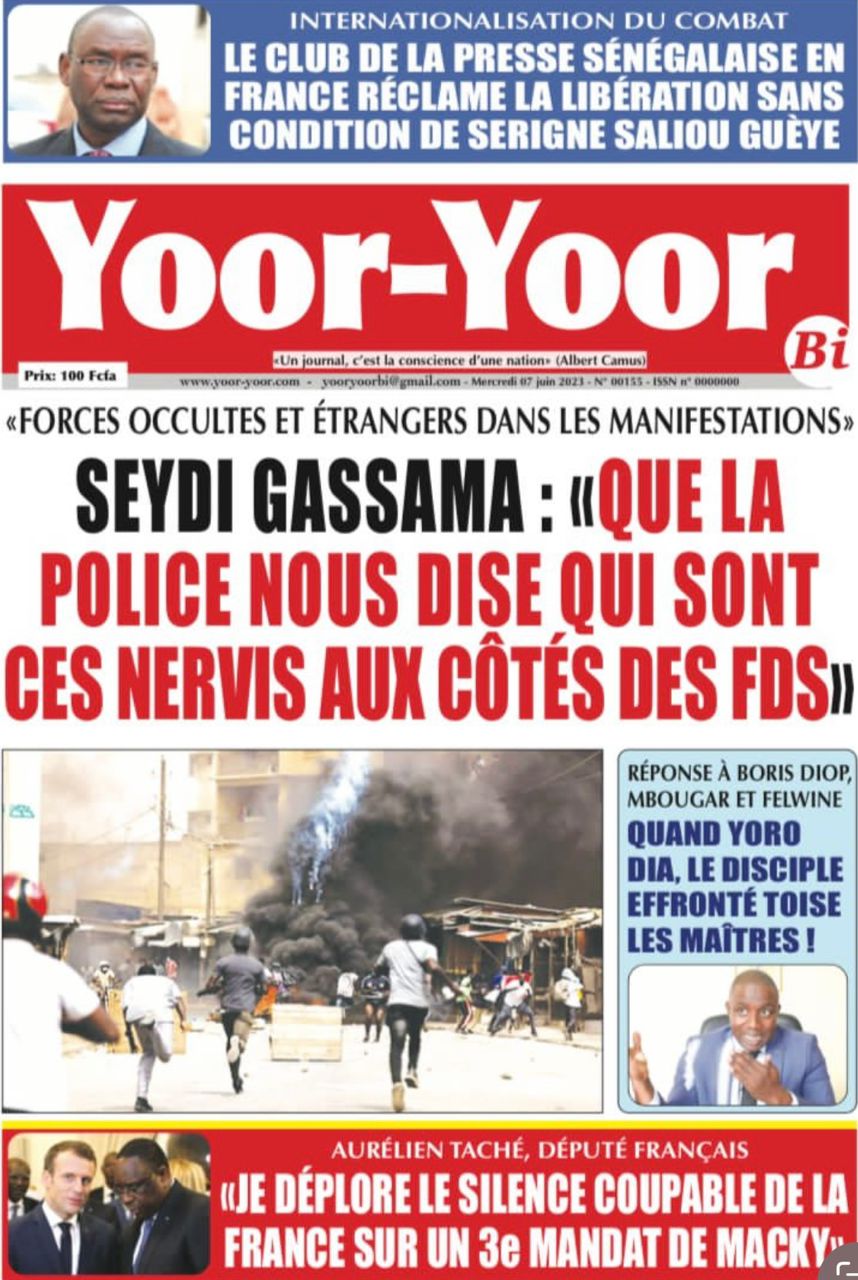 INTERNATIONALISATION DU COMBAT
LE CLUB DE LA PRESSE SÉNÉGALAISE EN FRANCE RÉCLAME LA LIBÉRATION SANS CONDITION DE SERIGNE SALIOU GUÈYE

Yoor-Yoor Bi

«Un journal, c'est la conscience d'une nation» (Albert Camus)

Prix: 100 Fcfa

www.yoor-yoor.com - yooryoorbi@gmail.com - Mercredi 07 juin 2023 - N° 00155 - ISSN n° 0000000

«FORCES OCCULTES ET ÉTRANGERS DANS LES MANIFESTATIONS»

SEYDI GASSAMA : «QUE LA POLICE NOUS DISE QUI SONT CES NERVIS AUX CÔTÉS DES FDS»

RÉPONSE À BORIS DIOP, MBOUGAR ET FELWINE
QUAND YORO DIA, LE DISCIPLE EFFRONTÉ TOISE LES MAÎTRES !

AURÉLIEN TACHÉ, DÉPUTÉ FRANÇAIS
«JE DÉPLORE LE SILENCE COUPABLE DE LA FRANCE SUR UN 3e MANDAT DE MACKY»